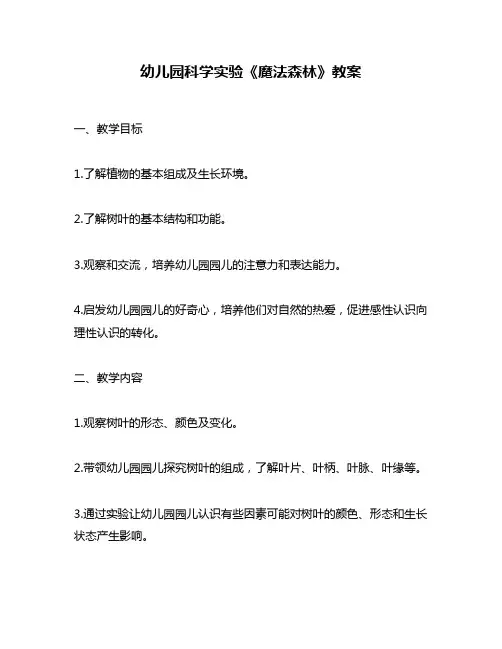 幼儿园科学实验《魔法森林》教案

一、教学目标

1.了解植物的基本组成及生长环境。

2.了解树叶的基本结构和功能。

3.观察和交流，培养幼儿园园儿的注意力和表达能力。

4.启发幼儿园园儿的好奇心，培养他们对自然的热爱，促进感性认识向理性认识的转化。

二、教学内容

1.观察树叶的形态、颜色及变化。

2.带领幼儿园园儿探究树叶的组成，了解叶片、叶柄、叶脉、叶缘等。

3.通过实验让幼儿园园儿认识有些因素可能对树叶的颜色、形态和生长状态产生影响。